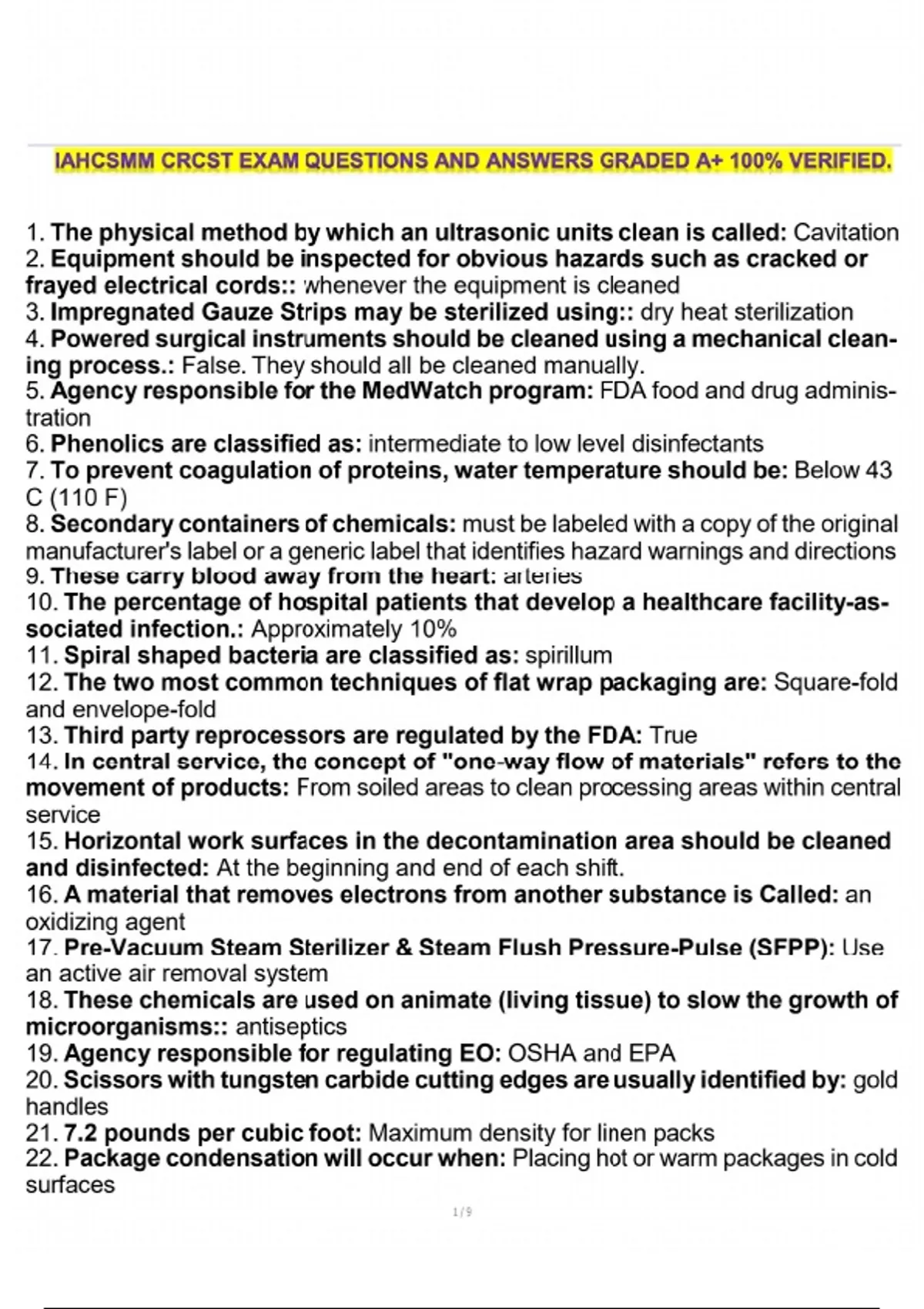 IAHCSMM CRCST EXAM QUESTIONS AND ANSWERS GRADED A+ 100% VERIFIED.

1. The physical method by which an ultrasonic units clean is called: Cavitation
2. Equipment should be inspected for obvious hazards such as cracked or frayed electrical cords:: whenever the equipment is cleaned
3. Impregnated Gauze Strips may be sterilized using:: dry heat sterilization
4. Powered surgical instruments should be cleaned using a mechanical cleaning process.: False. They should all be cleaned manually.
5. Agency responsible for the MedWatch program: FDA food and drug administration
6. Phenolics are classified as: intermediate to low level disinfectants
7. To prevent coagulation of proteins, water temperature should be: Below 43 C (110 F)
8. Secondary containers of chemicals: must be labeled with a copy of the original manufacturer's label or a generic label that identifies hazard warnings and directions
9. These carry blood away from the heart: arteries
10. The percentage of hospital patients that develop a healthcare facility-associated infection.: Approximately 10%
11. Spiral shaped bacteria are classified as: spirillum
12. The two most common techniques of flat wrap packaging are: Square-fold and envelope-fold
13. Third party reprocessors are regulated by the FDA: True
14. In central service, the concept of "one-way flow of materials" refers to the movement of products: From soiled areas to clean processing areas within central service
15. Horizontal work surfaces in the decontamination area should be cleaned and disinfected: At the beginning and end of each shift.
16. A material that removes electrons from another substance is Called: an oxidizing agent
17. Pre-Vacuum Steam Sterilizer & Steam Flush Pressure-Pulse (SFPP): Use an active air removal system
18. These chemicals are used on animate (living tissue) to slow the growth of microorganisms:: antiseptics
19. Agency responsible for regulating EO: OSHA and EPA
20. Scissors with tungsten carbide cutting edges are usually identified by: gold handles
21. 7.2 pounds per cubic foot: Maximum density for linen packs
22. Package condensation will occur when: Placing hot or warm packages in cold surfaces

1 / 9